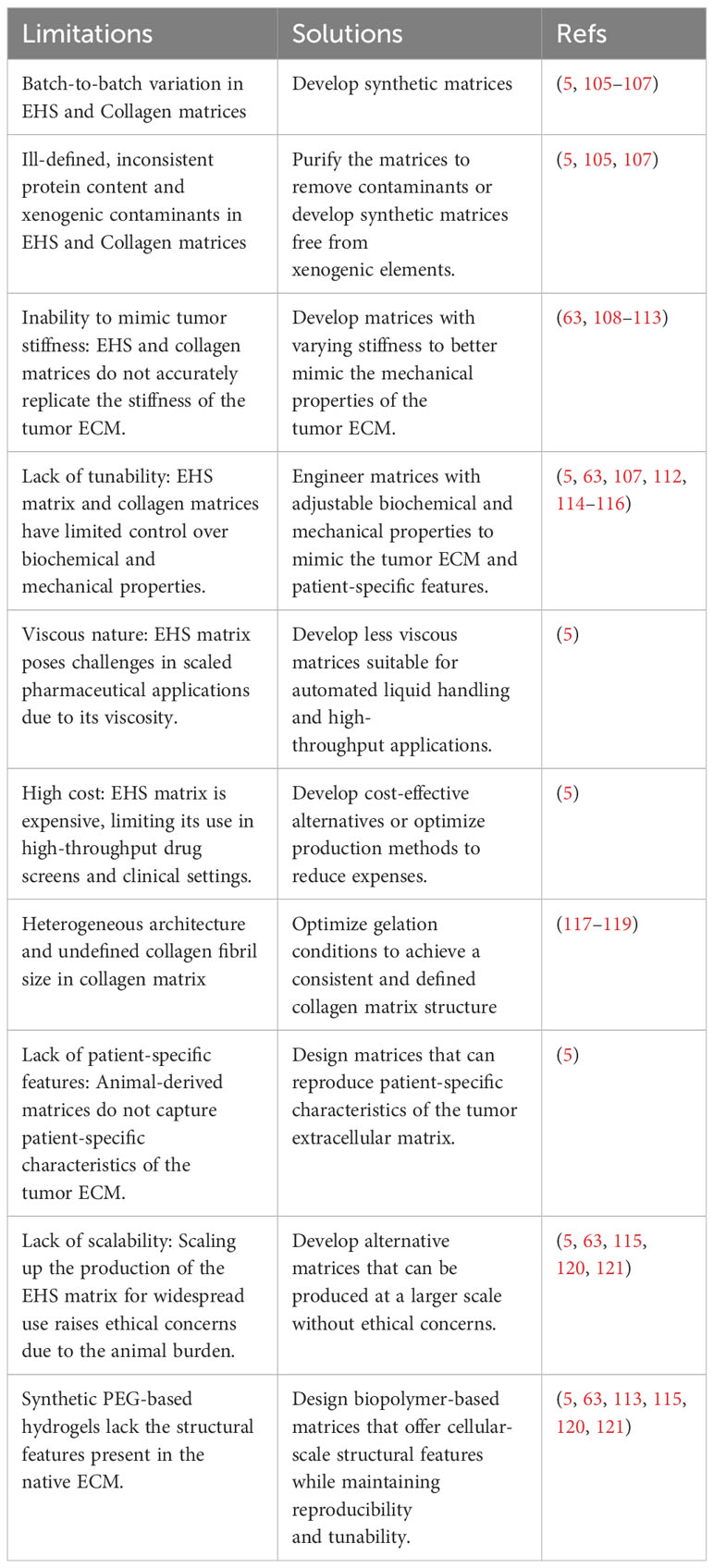 | Limitations | Solutions | Refs |
|---|---|---|
| Batch-to-batch variation in EHS and Collagen matrices | Develop synthetic matrices | (5, 105–107) |
| Ill-defined, inconsistent protein content and xenogenic contaminants in EHS and Collagen matrices | Purify the matrices to remove contaminants or develop synthetic matrices free from xenogenic elements. | (5, 105, 107) |
| Inability to mimic tumor stiffness: EHS and collagen matrices do not accurately replicate the stiffness of the tumor ECM. | Develop matrices with varying stiffness to better mimic the mechanical properties of the tumor ECM. | (63, 108–113) |
| Lack of tunability: EHS matrix and collagen matrices have limited control over biochemical and mechanical properties. | Engineer matrices with adjustable biochemical and mechanical properties to mimic the tumor ECM and patient-specific features. | (5, 63, 107, 112, 114–116) |
| Viscous nature: EHS matrix poses challenges in scaled pharmaceutical applications due to its viscosity. | Develop less viscous matrices suitable for automated liquid handling and high-throughput applications. | (5) |
| High cost: EHS matrix is expensive, limiting its use in high-throughput drug screens and clinical settings. | Develop cost-effective alternatives or optimize production methods to reduce expenses. | (5) |
| Heterogeneous architecture and undefined collagen fibril size in collagen matrix | Optimize gelation conditions to achieve a consistent and defined collagen matrix structure | (117–119) |
| Lack of patient-specific features: Animal-derived matrices do not capture patient-specific characteristics of the tumor ECM. | Design matrices that can reproduce patient-specific characteristics of the tumor extracellular matrix. | (5) |
| Lack of scalability: Scaling up the production of the EHS matrix for widespread use raises ethical concerns due to the animal burden. | Develop alternative matrices that can be produced at a larger scale without ethical concerns. | (5, 63, 115, 120, 121) |
| Synthetic PEG-based hydrogels lack the structural features present in the native ECM. | Design biopolymer-based matrices that offer cellular-scale structural features while maintaining reproducibility and tunability. | (5, 63, 113, 115, 120, 121) |